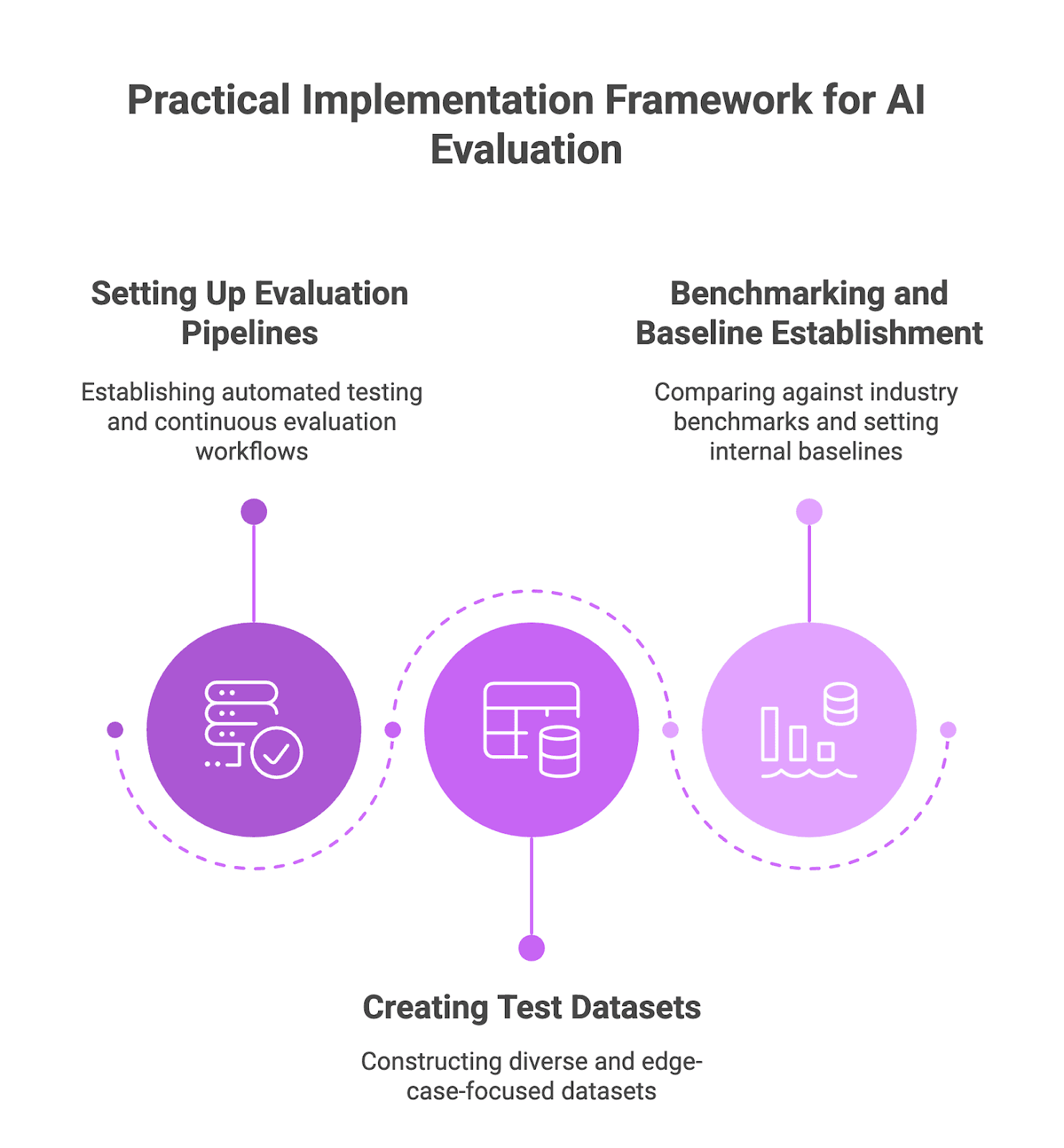 Practical Implementation Framework for AI Evaluation

Setting Up Evaluation Pipelines

Establishing automated testing and continuous evaluation workflows

Benchmarking and Baseline Establishment

Comparing against industry benchmarks and setting internal baselines

Creating Test Datasets

Constructing diverse and edge-case-focused datasets